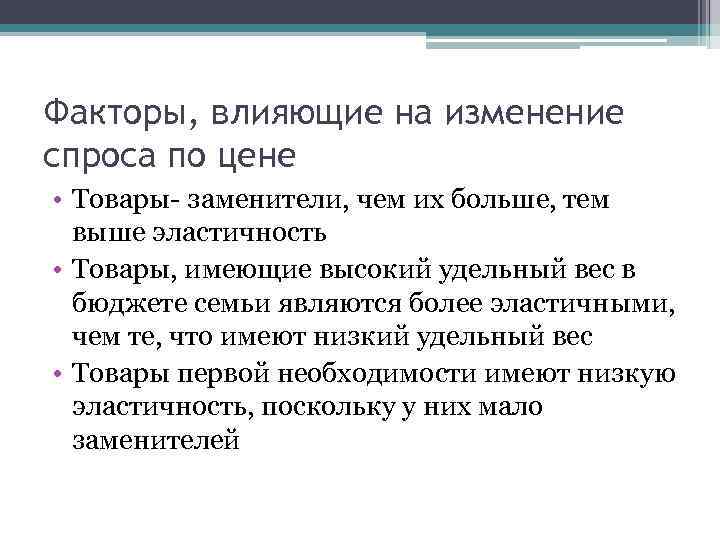 Факторы, влияющие на изменение спроса по цене

• Товары- заменители, чем их больше, тем выше эластичность

• Товары, имеющие высокий удельный вес в бюджете семьи являются более эластичными, чем те, что имеют низкий удельный вес

• Товары первой необходимости имеют низкую эластичность, поскольку у них мало заменителей